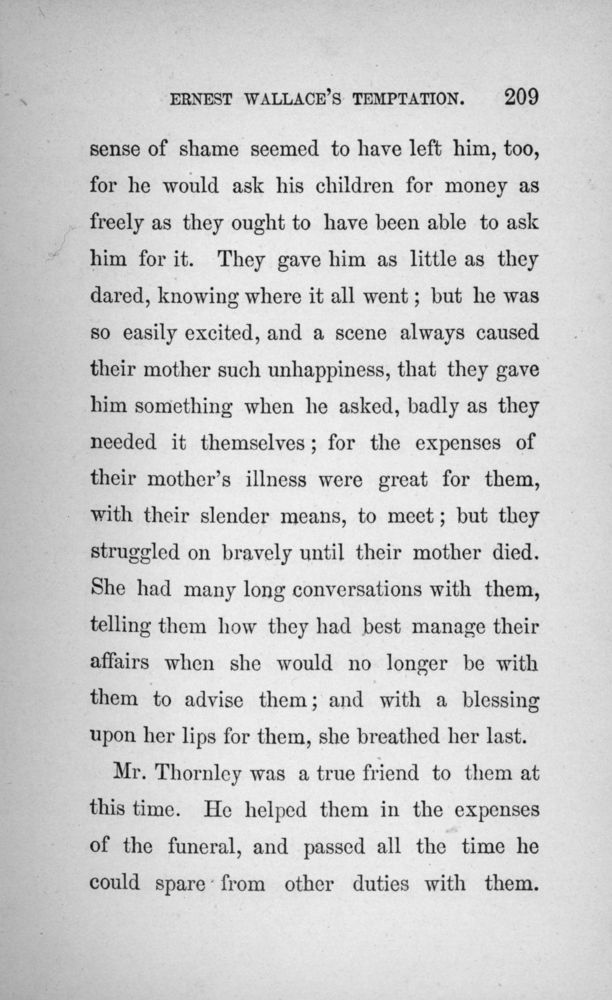 ERNEST WALLACE'S TEMPTATION. 209

sense of shame seemed to have left him, too, for he would ask his children for money as freely as they ought to have been able to ask him for it. They gave him as little as they dared, knowing where it all went; but he was so easily excited, and a scene always caused their mother such unhappiness, that they gave him something when he asked, badly as they needed it themselves; for the expenses of their mother's illness were great for them, with their slender means, to meet; but they struggled on bravely until their mother died. She had many long conversations with them, telling them how they had best manage their affairs when she would no longer be with them to advise them; and with a blessing upon her lips for them, she breathed her last.

Mr. Thornley was a true friend to them at this time. He helped them in the expenses of the funeral, and passed all the time he could spare from other duties with them.